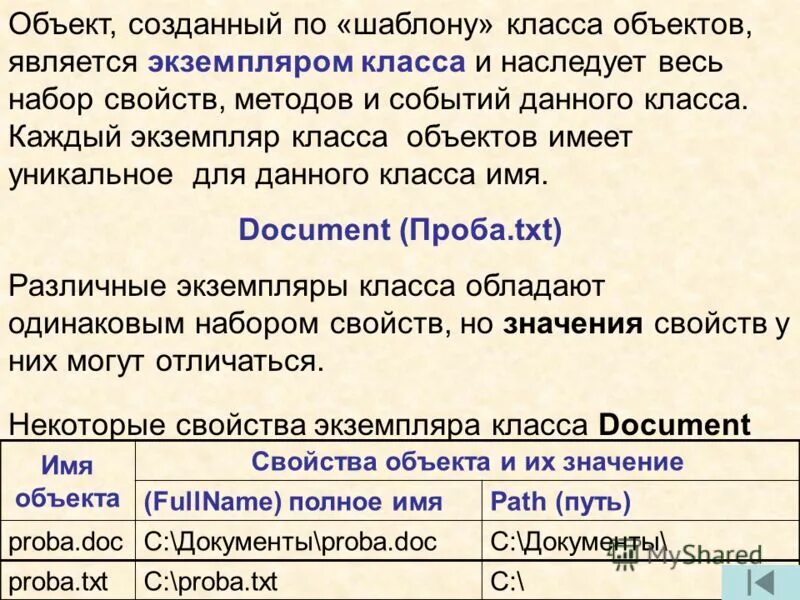 Объект, созданный по «шаблону» класса объектов, является экземпляром класса и наследует весь набор свойств, методов и событий данного класса. Каждый экземпляр класса объектов имеет уникальное для данного класса имя.

Document (Проба.txt)

Различные экземпляры класса обладают одинаковым набором свойств, но значения свойств у них могут отличаться.

Некоторые свойства экземпляра класса Document

| Имя объекта | Свойства объекта и их значение | |
|---|---|---|
| | (FullName) полное имя | Path (путь) |
| proba.doc | C:\Документы\proba.doc | C:\Документы\ |
| proba.txt | C:\proba.txt | C:\ |

MyShared